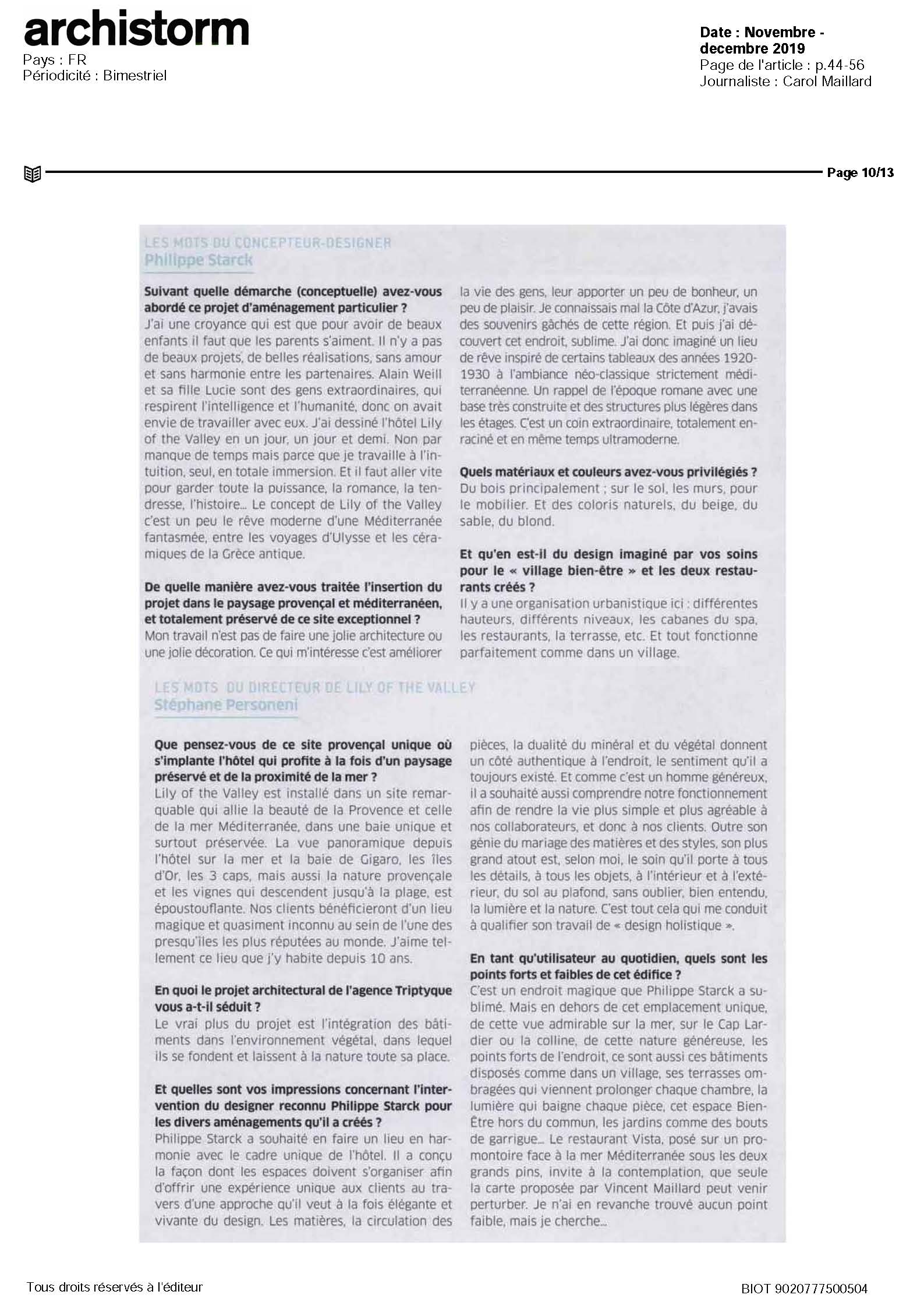 archistorm
Pays : FR
Périodicité : Bimestriel

Date : Novembre - decembre 2019
Page de l'article : p.44-56
Journaliste : Carol Maillard

Page 10/13

LES MOTS DU CONCEPTEUR-DESIGNER
Philippe Starck

Suivant quelle démarche (conceptuelle) avez-vous abordé ce projet d'aménagement particulier ?
J'ai une croyance qui est que pour avoir de beaux enfants il faut que les parents s'aiment. Il n'y a pas de beaux projets, de belles réalisations, sans amour et sans harmonie entre les partenaires. Alain Weill et sa fille Lucie sont des gens extraordinaires, qui respirent l'intelligence et l'humanité, donc on avait envie de travailler avec eux. J'ai dessiné l'hôtel Lily of the Valley en un jour, un jour et demi. Non par manque de temps mais parce que je travaille à l'intuition, seul, en totale immersion. Et il faut aller vite pour garder toute la puissance, la romance, la tendresse, l'histoire... Le concept de Lily of the Valley c'est un peu le rêve moderne d'une Méditerranée fantasmée, entre les voyages d'Ulysse et les céramiques de la Grèce antique.

De quelle manière avez-vous traitée l'insertion du projet dans le paysage provençal et méditerranéen, et totalement préservé de ce site exceptionnel ?
Mon travail n'est pas de faire une jolie architecture ou une jolie décoration. Ce qui m'intéresse c'est améliorer la vie des gens, leur apporter un peu de bonheur, un peu de plaisir. Je connaissais mal la Côte d'Azur, j'avais des souvenirs gâchés de cette région. Et puis j'ai découvert cet endroit, sublime. J'ai donc imaginé un lieu de rêve inspiré de certains tableaux des années 1920-1930 à l'ambiance néo-classique strictement méditerranéenne. Un rappel de l'époque romane avec une base très construite et des structures plus légères dans les étages. C'est un coin extraordinaire, totalement enraciné et en même temps ultramoderne.

Quels matériaux et couleurs avez-vous privilégiés ?
Du bois principalement ; sur le sol, les murs, pour le mobilier. Et des coloris naturels, du beige, du sable, du blond.

Et qu'en est-il du design imaginé par vos soins pour le « village bien-être » et les deux restaurants créés ?
Il y a une organisation urbanistique ici : différentes hauteurs, différents niveaux, les cabanes du spa, les restaurants, la terrasse, etc. Et tout fonctionne parfaitement comme dans un village.

LES MOTS DU DIRECTEUR DE LILY OF THE VALLEY
Stéphane Personeni

Que pensez-vous de ce site provençal unique où s'implante l'hôtel qui profite à la fois d'un paysage préservé et de la proximité de la mer ?
Lily of the Valley est installé dans un site remarquable qui allie la beauté de la Provence et celle de la mer Méditerranée, dans une baie unique et surtout préservée. La vue panoramique depuis l'hôtel sur la mer et la baie de Gigaro, les îles d'Or, les 3 caps, mais aussi la nature provençale et les vignes qui descendent jusqu'à la plage, est époustouflante. Nos clients bénéficieront d'un lieu magique et quasiment inconnu au sein de l'une des presqu'îles les plus réputées au monde. J'aime tellement ce lieu que j'y habite depuis 10 ans.

En quoi le projet architectural de l'agence Triptyque vous a-t-il séduit ?
Le vrai plus du projet est l'intégration des bâtiments dans l'environnement végétal, dans lequel ils se fondent et laissent à la nature toute sa place.

Et quelles sont vos impressions concernant l'intervention du designer reconnu Philippe Starck pour les divers aménagements qu'il a créés ?
Philippe Starck a souhaité en faire un lieu en harmonie avec le cadre unique de l'hôtel. Il a conçu la façon dont les espaces doivent s'organiser afin d'offrir une expérience unique aux clients au travers d'une approche qu'il veut à la fois élégante et vivante du design. Les matières, la circulation des pièces, la dualité du minéral et du végétal donnent un côté authentique à l'endroit, le sentiment qu'il a toujours existé. Et comme c'est un homme généreux, il a souhaité aussi comprendre notre fonctionnement afin de rendre la vie plus simple et plus agréable à nos collaborateurs, et donc à nos clients. Outre son génie du mariage des matières et des styles, son plus grand atout est, selon moi, le soin qu'il porte à tous les détails, à tous les objets, à l'intérieur et à l'extérieur, du sol au plafond, sans oublier, bien entendu, la lumière et la nature. C'est tout cela qui me conduit à qualifier son travail de « design holistique ».

En tant qu'utilisateur au quotidien, quels sont les points forts et faibles de cet édifice ?
C'est un endroit magique que Philippe Starck a sublimé. Mais en dehors de cet emplacement unique, de cette vue admirable sur la mer, sur le Cap Lardier ou la colline, de cette nature généreuse, les points forts de l'endroit, ce sont aussi ces bâtiments disposés comme dans un village, ses terrasses ombragées qui viennent prolonger chaque chambre, la lumière qui baigne chaque pièce, cet espace Bien-Être hors du commun, les jardins comme des bouts de garrigue... Le restaurant Vista, posé sur un promontoire face à la mer Méditerranée sous les deux grands pins, invite à la contemplation, que seule la carte proposée par Vincent Maillard peut venir perturber. Je n'ai en revanche trouvé aucun point faible, mais je cherche...

Tous droits réservés à l'éditeur
BIOT 9020777500504